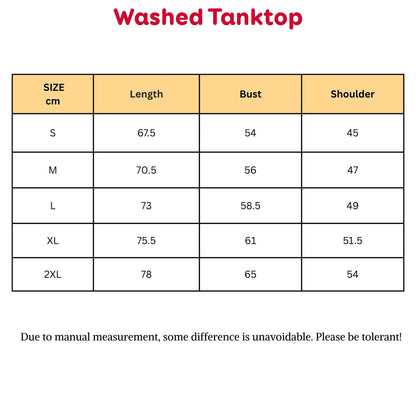 Washed Tanktop

| SIZE cm | Length | Bust | Shoulder |
|---|---|---|---|
| S | 67.5 | 54 | 45 |
| M | 70.5 | 56 | 47 |
| L | 73 | 58.5 | 49 |
| XL | 75.5 | 61 | 51.5 |
| 2XL | 78 | 65 | 54 |

Due to manual measurement, some difference is unavoidable. Please be tolerant!